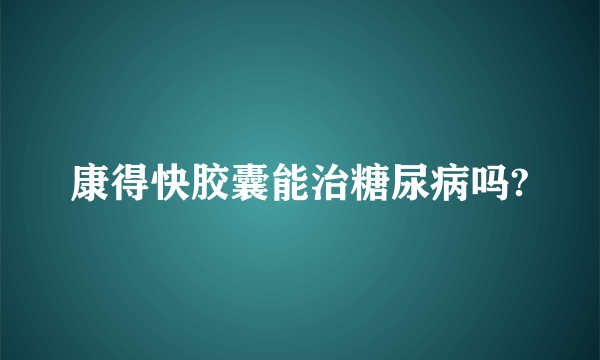 康得快胶囊能治糖尿病吗?